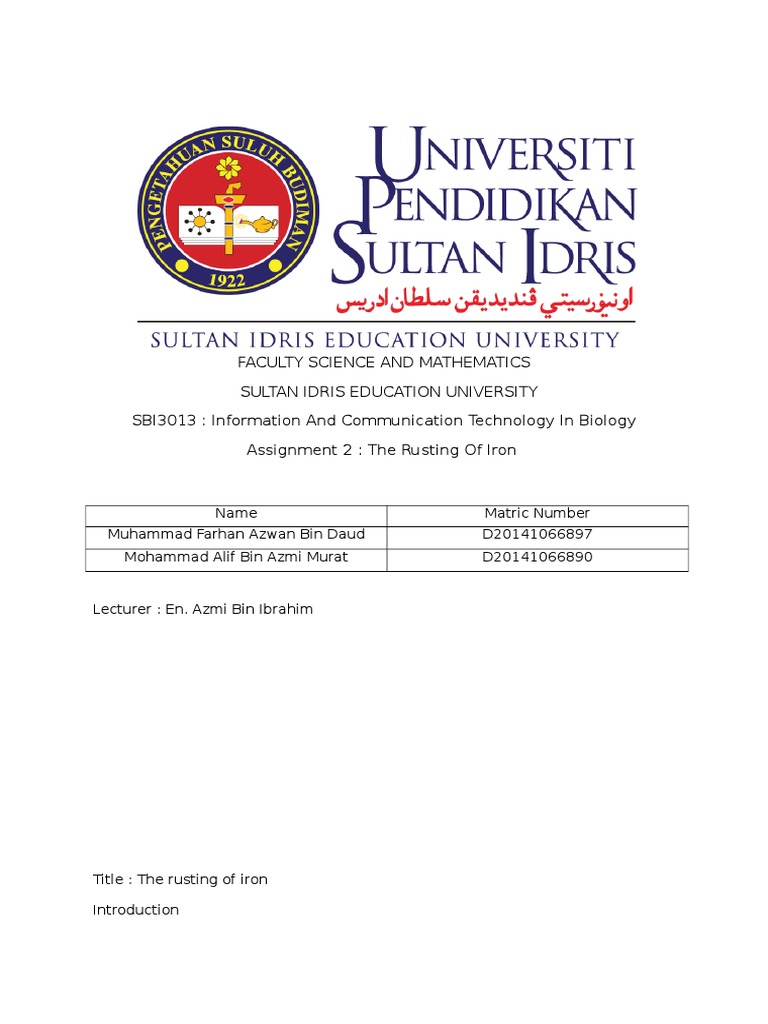 PENGETAHUAN SULUH BUDIMAN
1922

UNIVERSITI PENDIDIKAN SULTAN IDRIS
اونيۏرسيتي ڤنديديقن سلطان ادريس
SULTAN IDRIS EDUCATION UNIVERSITY

FACULTY SCIENCE AND MATHEMATICS

SULTAN IDRIS EDUCATION UNIVERSITY

SBI3013 : Information And Communication Technology In Biology

Assignment 2 : The Rusting Of Iron

| Name | Matric Number |
|---|---|
| Muhammad Farhan Azwan Bin Daud | D20141066897 |
| Mohammad Alif Bin Azmi Murat | D20141066890 |

Lecturer : En. Azmi Bin Ibrahim

Title : The rusting of iron

Introduction